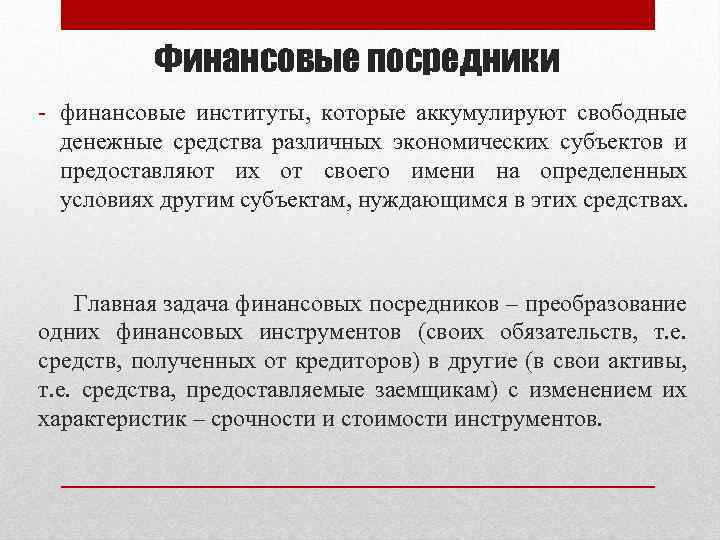 Финансовые посредники

- финансовые институты, которые аккумулируют свободные денежные средства различных экономических субъектов и предоставляют их от своего имени на определенных условиях другим субъектам, нуждающимся в этих средствах.

Главная задача финансовых посредников – преобразование одних финансовых инструментов (своих обязательств, т.е. средств, полученных от кредиторов) в другие (в свои активы, т.е. средства, предоставляемые заемщикам) с изменением их характеристик – срочности и стоимости инструментов.